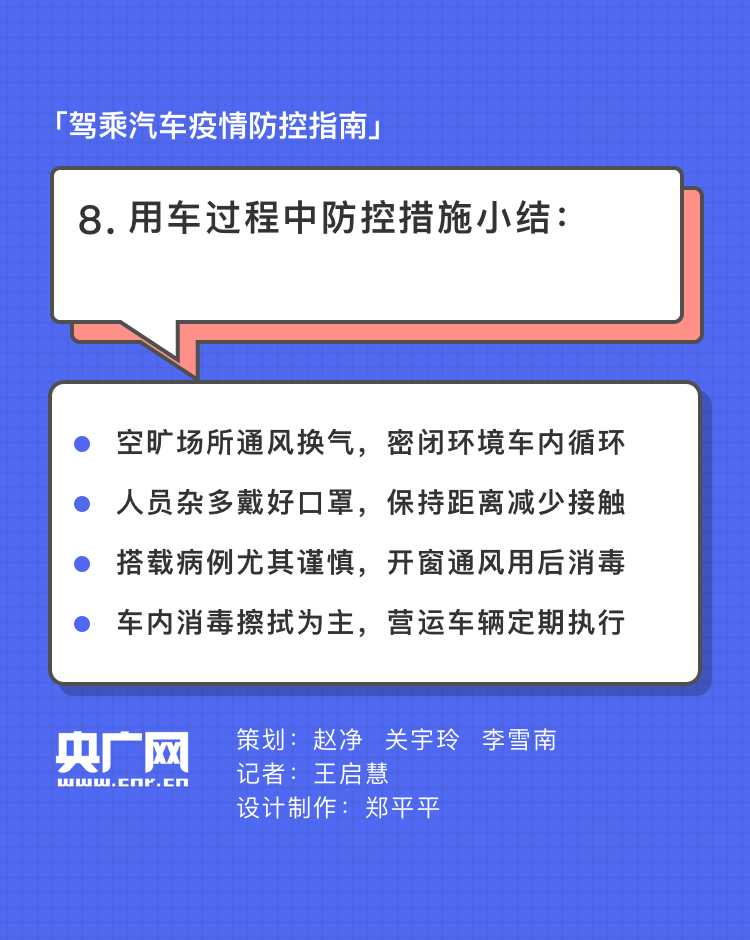 「驾乘汽车疫情防控指南」

8. 用车过程中防控措施小结：

- 空旷场所通风换气，密闭环境车内循环
- 人员杂多戴好口罩，保持距离减少接触
- 搭载病例尤其谨慎，开窗通风用后消毒
- 车内消毒擦拭为主，营运车辆定期执行

央广网
www.cnr.cn

策划：赵净　关宇玲　李雪南
记者：王启慧
设计制作：郑平平